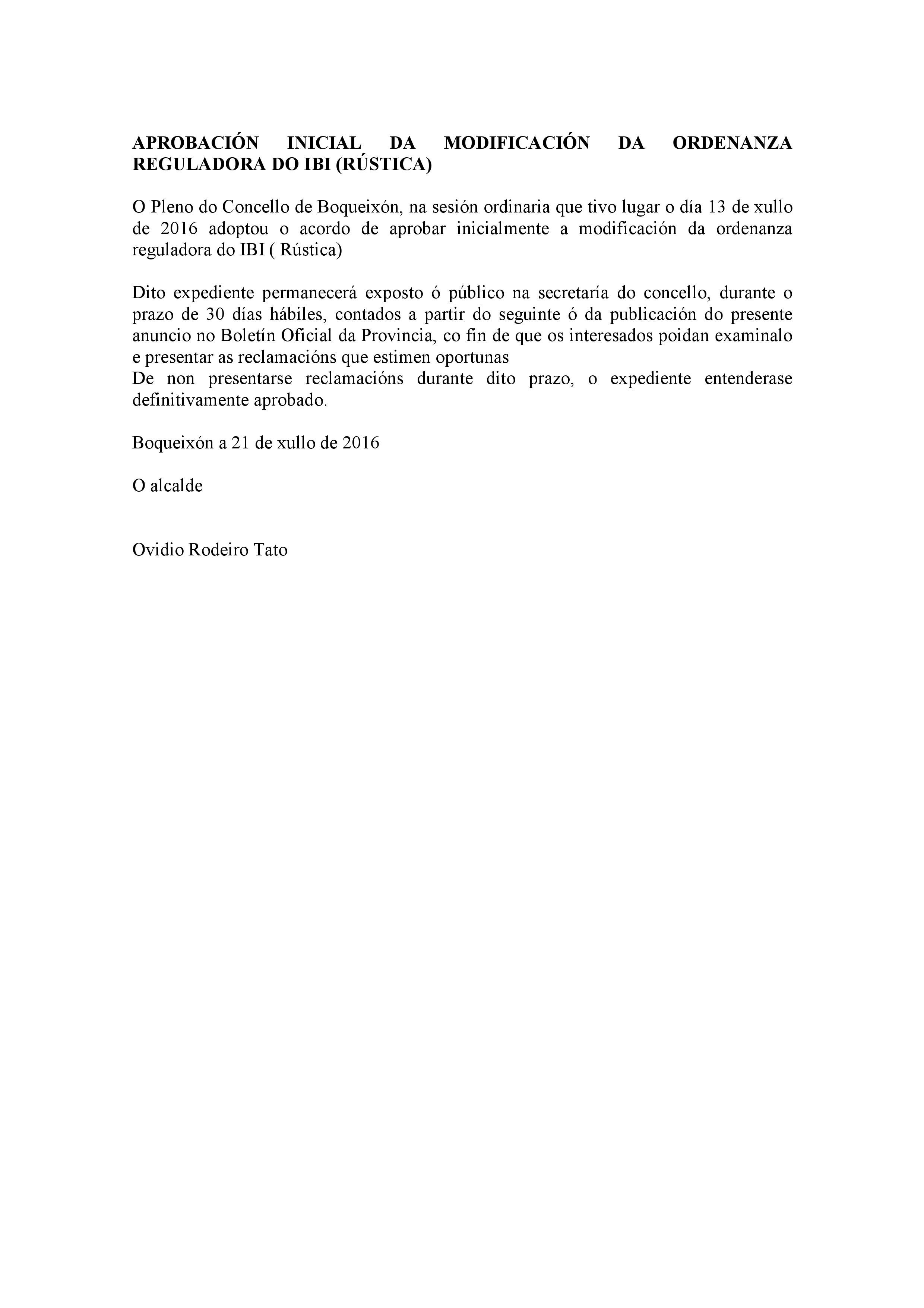 APROBACIÓN INICIAL DA MODIFICACIÓN DA ORDENANZA REGULADORA DO IBI (RÚSTICA)

O Pleno do Concello de Boqueixón, na sesión ordinaria que tivo lugar o día 13 de xullo de 2016 adoptou o acordo de aprobar inicialmente a modificación da ordenanza reguladora do IBI ( Rústica)

Dito expediente permanecerá exposto ó público na secretaría do concello, durante o prazo de 30 días hábiles, contados a partir do seguinte ó da publicación do presente anuncio no Boletín Oficial da Provincia, co fin de que os interesados poidan examinalo e presentar as reclamacións que estimen oportunas
De non presentarse reclamacións durante dito prazo, o expediente entenderase definitivamente aprobado.

Boqueixón a 21 de xullo de 2016

O alcalde

Ovidio Rodeiro Tato